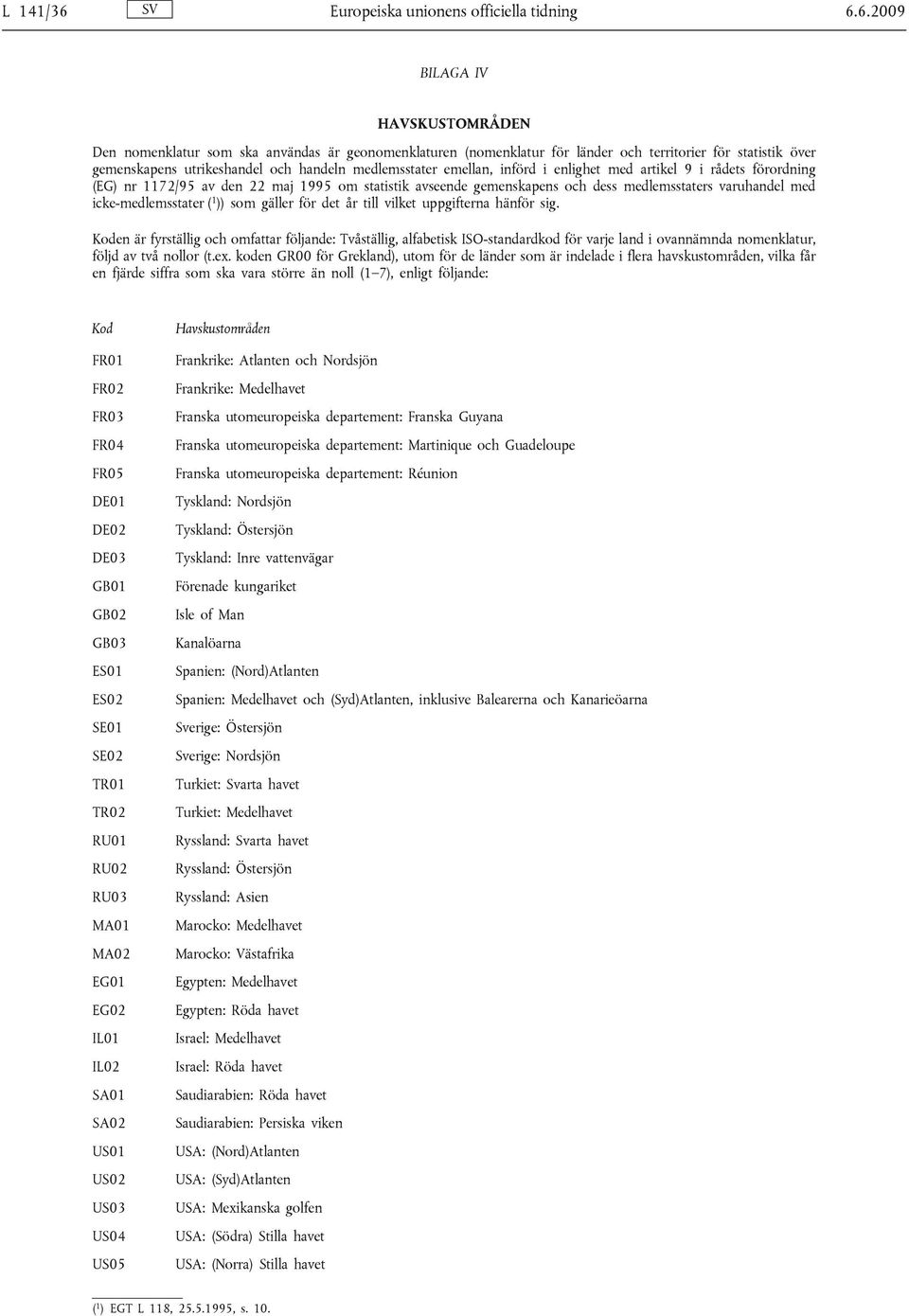 L 141/36 SV Europeiska unionens officiella tidning 6.6.2009

BILAGA IV

HAVSKUSTOMRÅDEN

Den nomenklatur som ska användas är geonomenklaturen (nomenklatur för länder och territorier för statistik över gemenskapens utrikeshandel och handeln medlemsstater emellan, införd i enlighet med artikel 9 i rådets förordning (EG) nr 1172/95 av den 22 maj 1995 om statistik avseende gemenskapens och dess medlemsstaters varuhandel med icke-medlemsstater ($^1$)) som gäller för det år till vilket uppgifterna hänför sig.

Koden är fyrställig och omfattar följande: Tvåställig, alfabetisk ISO-standardkod för varje land i ovannämnda nomenklatur, följd av två nollor (t.ex. koden GR00 för Grekland), utom för de länder som är indelade i flera havskustområden, vilka får en fjärde siffra som ska vara större än noll (1–7), enligt följande:

| Kod | Havskustområden |
|---|---|
| FR01 | Frankrike: Atlanten och Nordsjön |
| FR02 | Frankrike: Medelhavet |
| FR03 | Franska utomeuropeiska departement: Franska Guyana |
| FR04 | Franska utomeuropeiska departement: Martinique och Guadeloupe |
| FR05 | Franska utomeuropeiska departement: Réunion |
| DE01 | Tyskland: Nordsjön |
| DE02 | Tyskland: Östersjön |
| DE03 | Tyskland: Inre vattenvägar |
| GB01 | Förenade kungariket |
| GB02 | Isle of Man |
| GB03 | Kanalöarna |
| ES01 | Spanien: (Nord)Atlanten |
| ES02 | Spanien: Medelhavet och (Syd)Atlanten, inklusive Balearerna och Kanarieöarna |
| SE01 | Sverige: Östersjön |
| SE02 | Sverige: Nordsjön |
| TR01 | Turkiet: Svarta havet |
| TR02 | Turkiet: Medelhavet |
| RU01 | Ryssland: Svarta havet |
| RU02 | Ryssland: Östersjön |
| RU03 | Ryssland: Asien |
| MA01 | Marocko: Medelhavet |
| MA02 | Marocko: Västafrika |
| EG01 | Egypten: Medelhavet |
| EG02 | Egypten: Röda havet |
| IL01 | Israel: Medelhavet |
| IL02 | Israel: Röda havet |
| SA01 | Saudiarabien: Röda havet |
| SA02 | Saudiarabien: Persiska viken |
| US01 | USA: (Nord)Atlanten |
| US02 | USA: (Syd)Atlanten |
| US03 | USA: Mexikanska golfen |
| US04 | USA: (Södra) Stilla havet |
| US05 | USA: (Norra) Stilla havet |

($^1$) EGT L 118, 25.5.1995, s. 10.